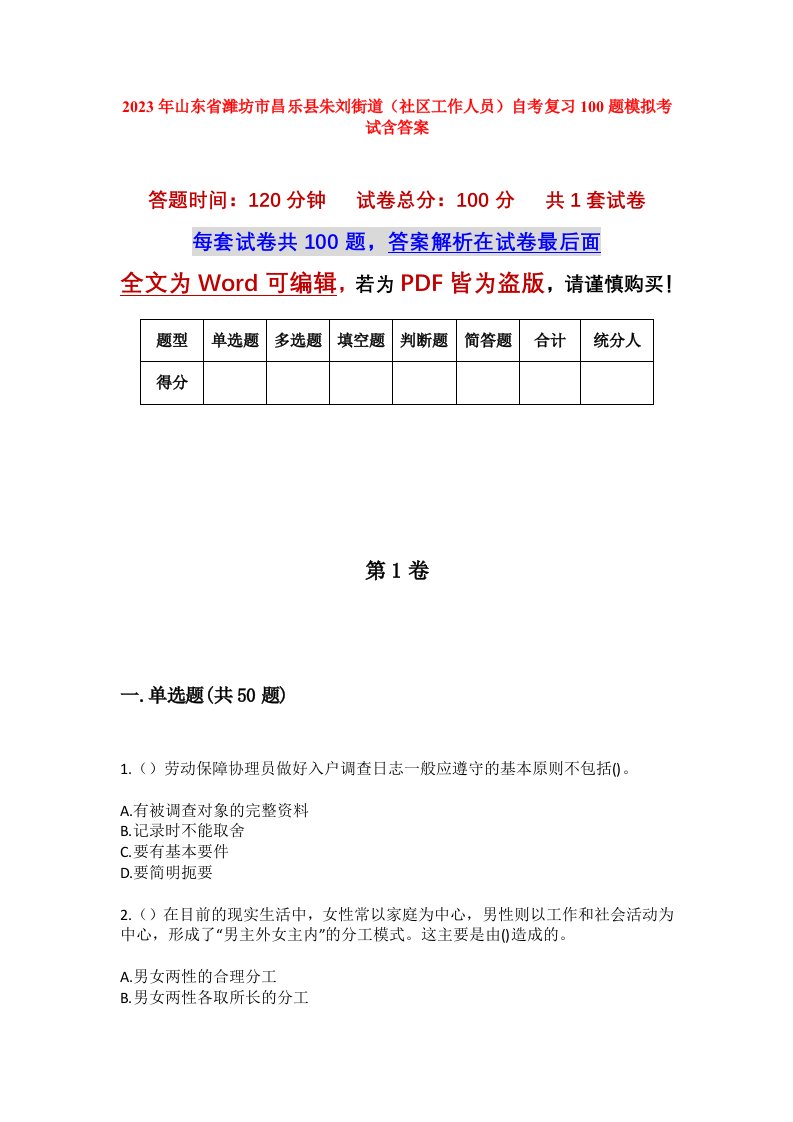 2023年山东省潍坊市昌乐县朱刘街道（社区工作人员）自考复习100题模拟考试含答案

答题时间：120分钟　　试卷总分：100分　　共1套试卷

每套试卷共100题，答案解析在试卷最后面

全文为Word可编辑，若为PDF皆为盗版，请谨慎购买！

| 题型 | 单选题 | 多选题 | 填空题 | 判断题 | 简答题 | 合计 | 统分人 |
|---|---|---|---|---|---|---|---|
| 得分 | | | | | | | |

第1卷

一.单选题(共50题)

1.（）劳动保障协理员做好入户调查日志一般应遵守的基本原则不包括()。

A.有被调查对象的完整资料
B.记录时不能取舍
C.要有基本要件
D.要简明扼要

2.（）在目前的现实生活中，女性常以家庭为中心，男性则以工作和社会活动为中心，形成了“男主外女主内”的分工模式。这主要是由()造成的。

A.男女两性的合理分工
B.男女两性各取所长的分工